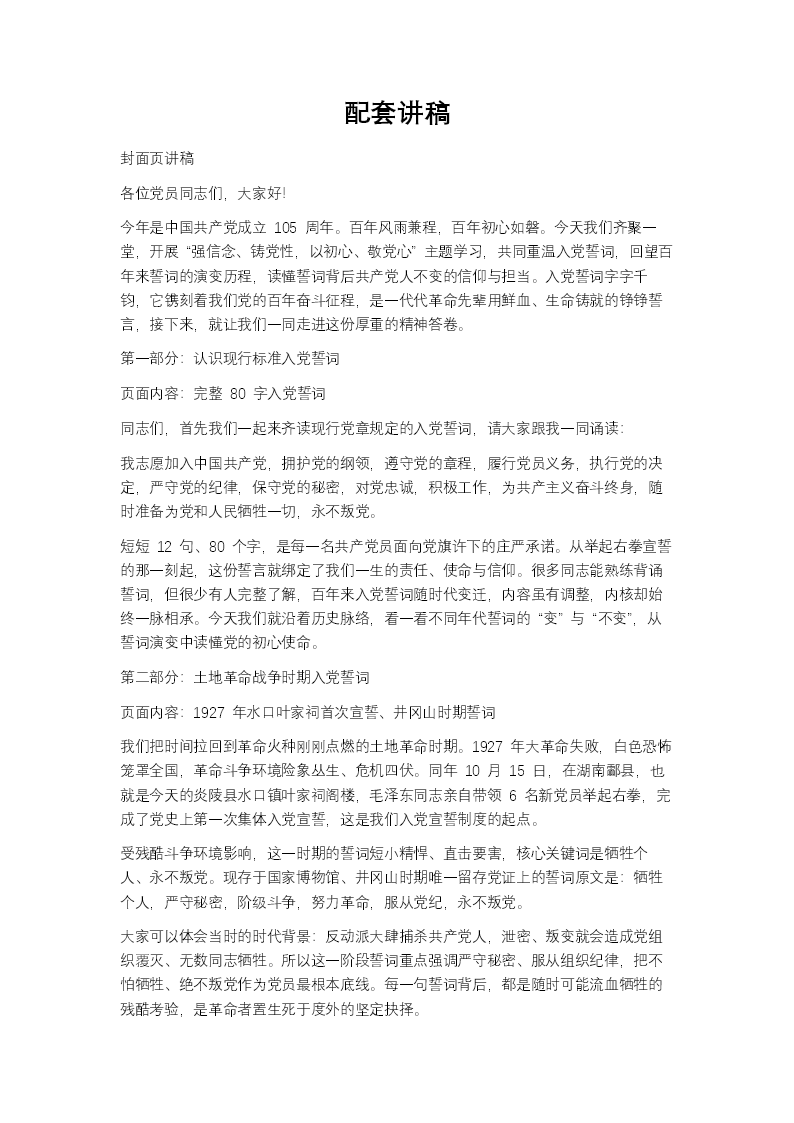 配套讲稿

封面页讲稿

各位党员同志们，大家好!

今年是中国共产党成立105周年。百年风雨兼程，百年初心如磐。今天我们齐聚一堂，开展“强信念、铸党性，以初心、敬党心”主题学习，共同重温入党誓词，回望百年来誓词的演变历程，读懂誓词背后共产党人不变的信仰与担当。入党誓词字字千钧，它镌刻着我们党的百年奋斗征程，是一代代革命先辈用鲜血、生命铸就的铮铮誓言，接下来，就让我们一同走进这份厚重的精神答卷。

第一部分：认识现行标准入党誓词

页面内容：完整80字入党誓词

同志们，首先我们一起来齐读现行党章规定的入党誓词，请大家跟我一同诵读：

我志愿加入中国共产党，拥护党的纲领，遵守党的章程，履行党员义务，执行党的决定，严守党的纪律，保守党的秘密，对党忠诚，积极工作，为共产主义奋斗终身，随时准备为党和人民牺牲一切，永不叛党。

短短12句、80个字，是每一名共产党员面向党旗许下的庄严承诺。从举起右拳宣誓的那一刻起，这份誓言就绑定了我们一生的责任、使命与信仰。很多同志能熟练背诵誓词，但很少有人完整了解，百年来入党誓词随时代变迁，内容虽有调整，内核却始终一脉相承。今天我们就沿着历史脉络，看一看不同年代誓词的“变”与“不变”，从誓词演变中读懂党的初心使命。

第二部分：土地革命战争时期入党誓词

页面内容：1927年水口叶家祠首次宣誓、井冈山时期誓词

我们把时间拉回到革命火种刚刚点燃的土地革命时期。1927年大革命失败，白色恐怖笼罩全国，革命斗争环境险象丛生、危机四伏。同年10月15日，在湖南酃县，也就是今天的炎陵县水口镇叶家祠阁楼，毛泽东同志亲自带领6名新党员举起右拳，完成了党史上第一次集体入党宣誓，这是我们入党宣誓制度的起点。

受残酷斗争环境影响，这一时期的誓词短小精悍、直击要害，核心关键词是牺牲个人、永不叛党。现存于国家博物馆、井冈山时期唯一留存党证上的誓词原文是：牺牲个人，严守秘密，阶级斗争，努力革命，服从党纪，永不叛党。

大家可以体会当时的时代背景：反动派大肆捕杀共产党人，泄密、叛变就会造成党组织覆灭、无数同志牺牲。所以这一阶段誓词重点强调严守秘密、服从组织纪律，把不怕牺牲、绝不叛党作为党员最根本底线。每一句誓词背后，都是随时可能流血牺牲的残酷考验，是革命者置生死于度外的坚定抉择。